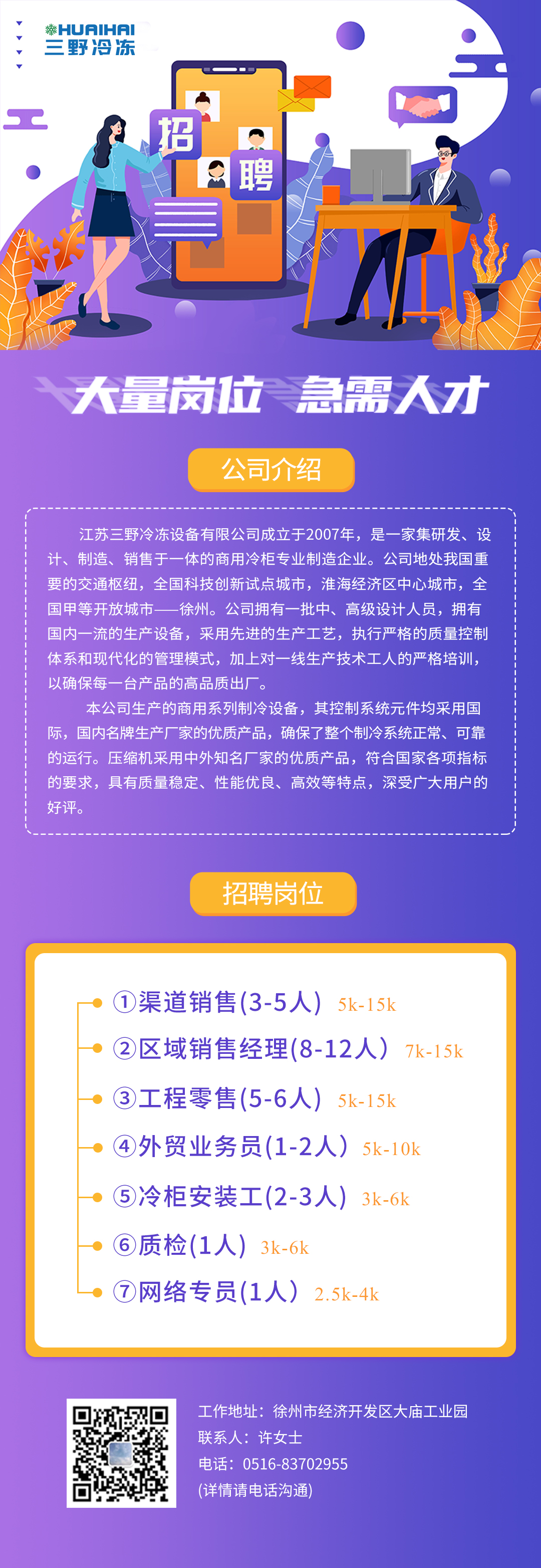 HUAIHAI
三野冷冻

招

聘

大量岗位 急需人才

公司介绍

江苏三野冷冻设备有限公司成立于2007年，是一家集研发、设计、制造、销售于一体的商用冷柜专业制造企业。公司地处我国重要的交通枢纽，全国科技创新试点城市，淮海经济区中心城市，全国甲等开放城市——徐州。公司拥有一批中、高级设计人员，拥有国内一流的生产设备，采用先进的生产工艺，执行严格的质量控制体系和现代化的管理模式，加上对一线生产技术工人的严格培训，以确保每一台产品的高品质出厂。

本公司生产的商用系列制冷设备，其控制系统元件均采用国际，国内名牌生产厂家的优质产品，确保了整个制冷系统正常、可靠的运行。压缩机采用中外知名厂家的优质产品，符合国家各项指标的要求，具有质量稳定、性能优良、高效等特点，深受广大用户的好评。

招聘岗位

①渠道销售(3-5人) 5k-15k
②区域销售经理(8-12人) 7k-15k
③工程零售(5-6人) 5k-15k
④外贸业务员(1-2人) 5k-10k
⑤冷柜安装工(2-3人) 3k-6k
⑥质检(1人) 3k-6k
⑦网络专员(1人) 2.5k-4k

工作地址：徐州市经济开发区大庙工业园
联系人：许女士
电话：0516-83702955
(详情请电话沟通)